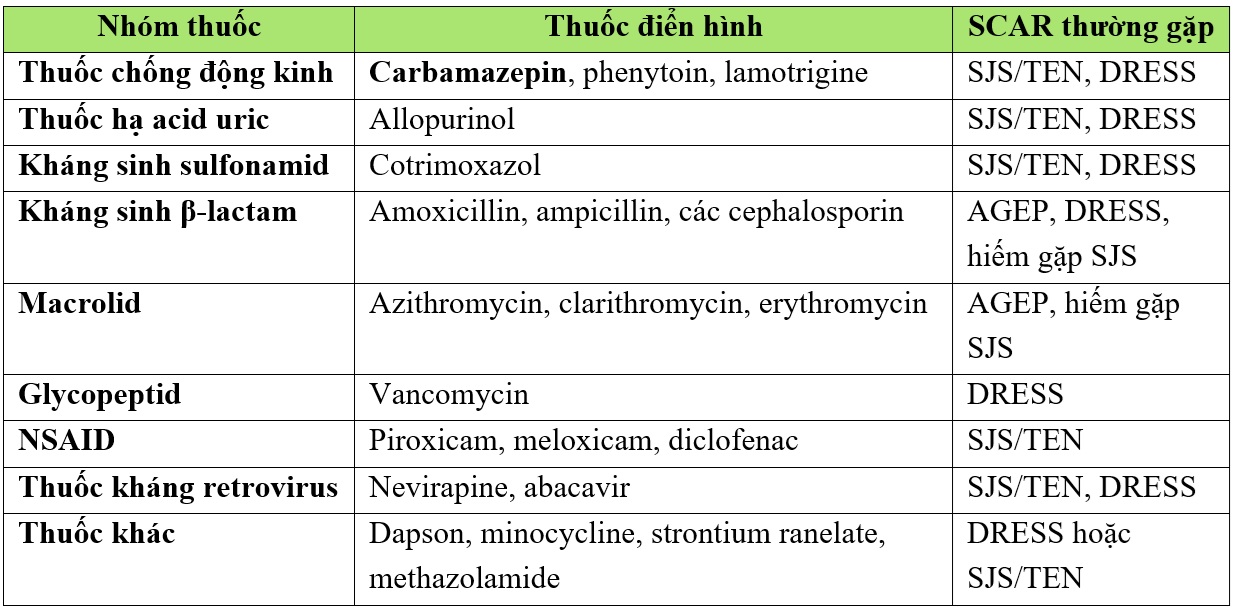 | Nhóm thuốc | Thuốc điển hình | SCAR thường gặp |
|---|---|---|
| Thuốc chống động kinh | Carbamazepin, phenytoin, lamotrigine | SJS/TEN, DRESS |
| Thuốc hạ acid uric | Allopurinol | SJS/TEN, DRESS |
| Kháng sinh sulfonamid | Cotrimoxazol | SJS/TEN, DRESS |
| Kháng sinh β-lactam | Amoxicillin, ampicillin, các cephalosporin | AGEP, DRESS, hiếm gặp SJS |
| Macrolid | Azithromycin, clarithromycin, erythromycin | AGEP, hiếm gặp SJS |
| Glycopeptid | Vancomycin | DRESS |
| NSAID | Piroxicam, meloxicam, diclofenac | SJS/TEN |
| Thuốc kháng retrovirus | Nevirapine, abacavir | SJS/TEN, DRESS |
| Thuốc khác | Dapson, minocycline, strontium ranelate, methazolamide | DRESS hoặc SJS/TEN |